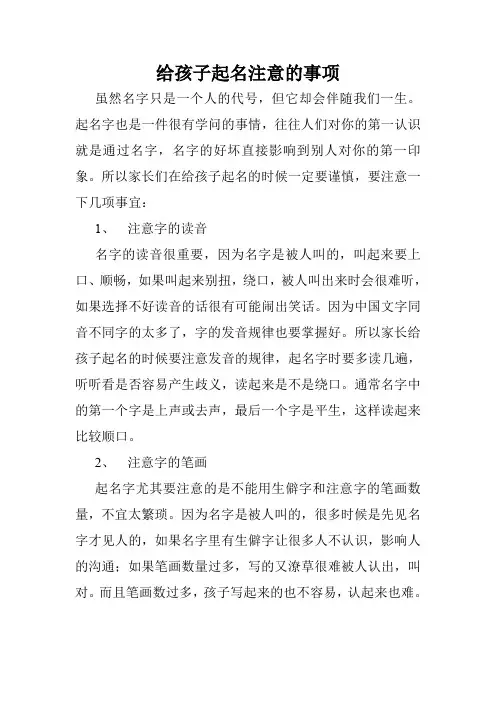 给孩子起名注意的事项

虽然名字只是一个人的代号，但它却会伴随我们一生。起名字也是一件很有学问的事情，往往人们对你的第一认识就是通过名字，名字的好坏直接影响到别人对你的第一印象。所以家长们在给孩子起名的时候一定要谨慎，要注意一下几项事宜：

1、　注意字的读音

名字的读音很重要，因为名字是被人叫的，叫起来要上口、顺畅，如果叫起来别扭，绕口，被人叫出来时会很难听，如果选择不好读音的话很有可能闹出笑话。因为中国文字同音不同字的太多了，字的发音规律也要掌握好。所以家长给孩子起名的时候要注意发音的规律，起名字时要多读几遍，听听看是否容易产生歧义，读起来是不是绕口。通常名字中的第一个字是上声或去声，最后一个字是平生，这样读起来比较顺口。

2、　注意字的笔画

起名字尤其要注意的是不能用生僻字和注意字的笔画数量，不宜太繁琐。因为名字是被人叫的，很多时候是先见名字才见人的，如果名字里有生僻字让很多人不认识，影响人的沟通；如果笔画数量过多，写的又潦草很难被人认出，叫对。而且笔画数过多，孩子写起来的也不容易，认起来也难。